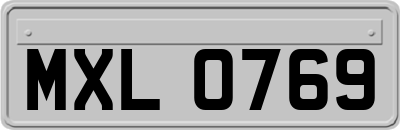 MXL 0769